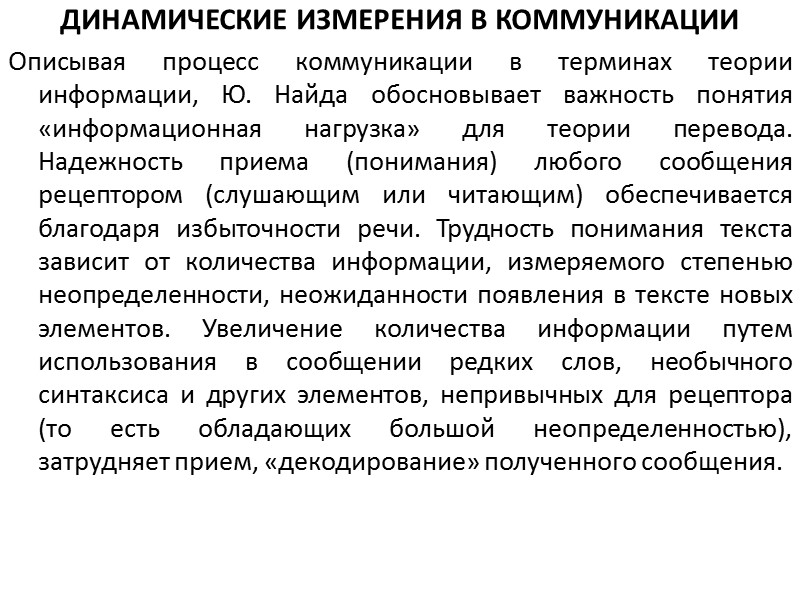 ДИНАМИЧЕСКИЕ ИЗМЕРЕНИЯ В КОММУНИКАЦИИ

Описывая процесс коммуникации в терминах теории информации, Ю. Найда обосновывает важность понятия «информационная нагрузка» для теории перевода. Надежность приема (понимания) любого сообщения рецептором (слушающим или читающим) обеспечивается благодаря избыточности речи. Трудность понимания текста зависит от количества информации, измеряемого степенью неопределенности, неожиданности появления в тексте новых элементов. Увеличение количества информации путем использования в сообщении редких слов, необычного синтаксиса и других элементов, непривычных для рецептора (то есть обладающих большой неопределенностью), затрудняет прием, «декодирование» полученного сообщения.